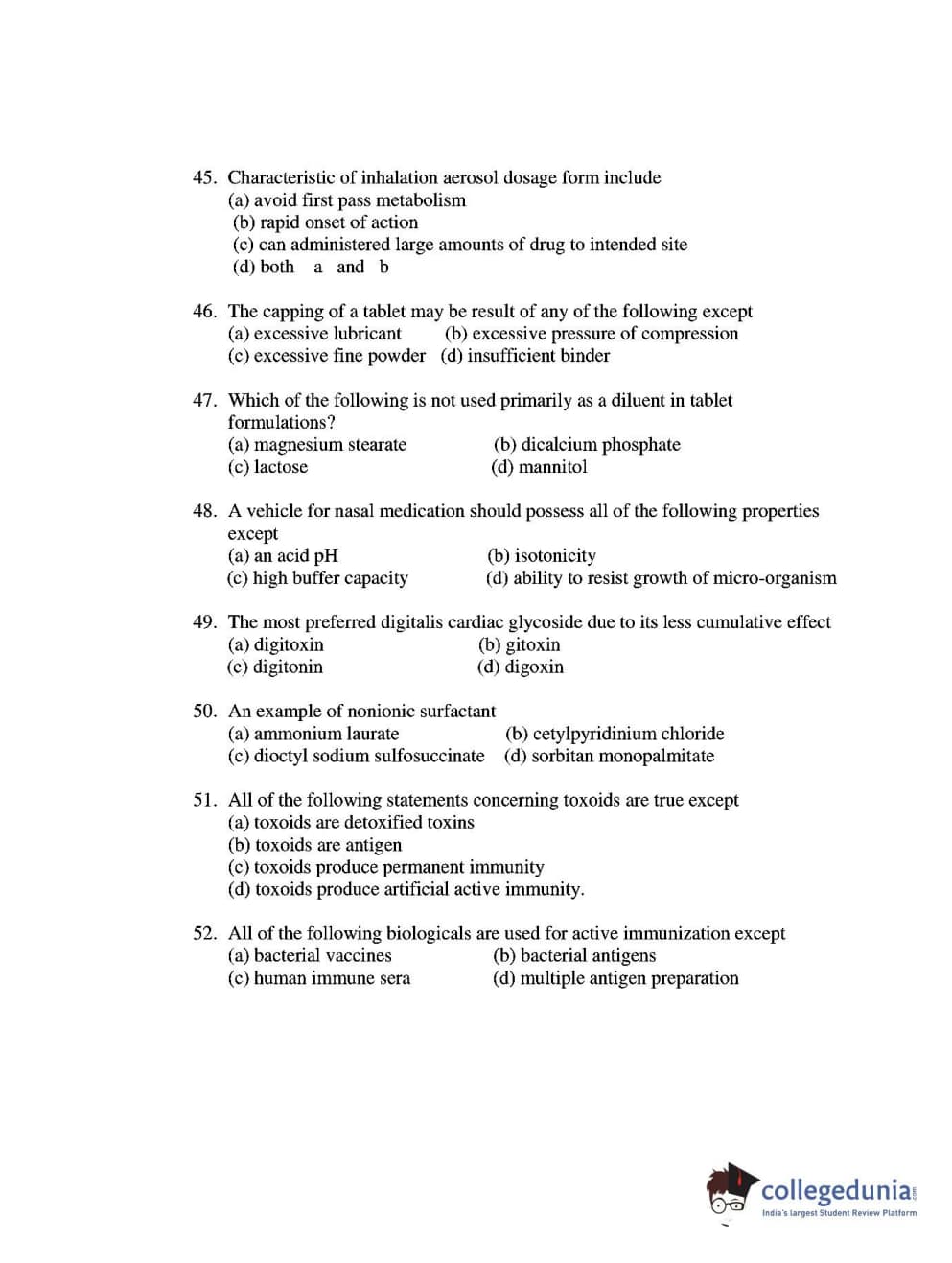 45. Characteristic of inhalation aerosol dosage form include
(a) avoid first pass metabolism
(b) rapid onset of action
(c) can administered large amounts of drug to intended site
(d) both a and b

46. The capping of a tablet may be result of any of the following except
(a) excessive lubricant (b) excessive pressure of compression
(c) excessive fine powder (d) insufficient binder

47. Which of the following is not used primarily as a diluent in tablet formulations?
(a) magnesium stearate (b) dicalcium phosphate
(c) lactose (d) mannitol

48. A vehicle for nasal medication should possess all of the following properties except
(a) an acid pH (b) isotonicity
(c) high buffer capacity (d) ability to resist growth of micro-organism

49. The most preferred digitalis cardiac glycoside due to its less cumulative effect
(a) digitoxin (b) gitoxin
(c) digitonin (d) digoxin

50. An example of nonionic surfactant
(a) ammonium laurate (b) cetylpyridinium chloride
(c) dioctyl sodium sulfosuccinate (d) sorbitan monopalmitate

51. All of the following statements concerning toxoids are true except
(a) toxoids are detoxified toxins
(b) toxoids are antigen
(c) toxoids produce permanent immunity
(d) toxoids produce artificial active immunity.

52. All of the following biologicals are used for active immunization except
(a) bacterial vaccines (b) bacterial antigens
(c) human immune sera (d) multiple antigen preparation

collegedunia.com
India's largest Student Review Platform